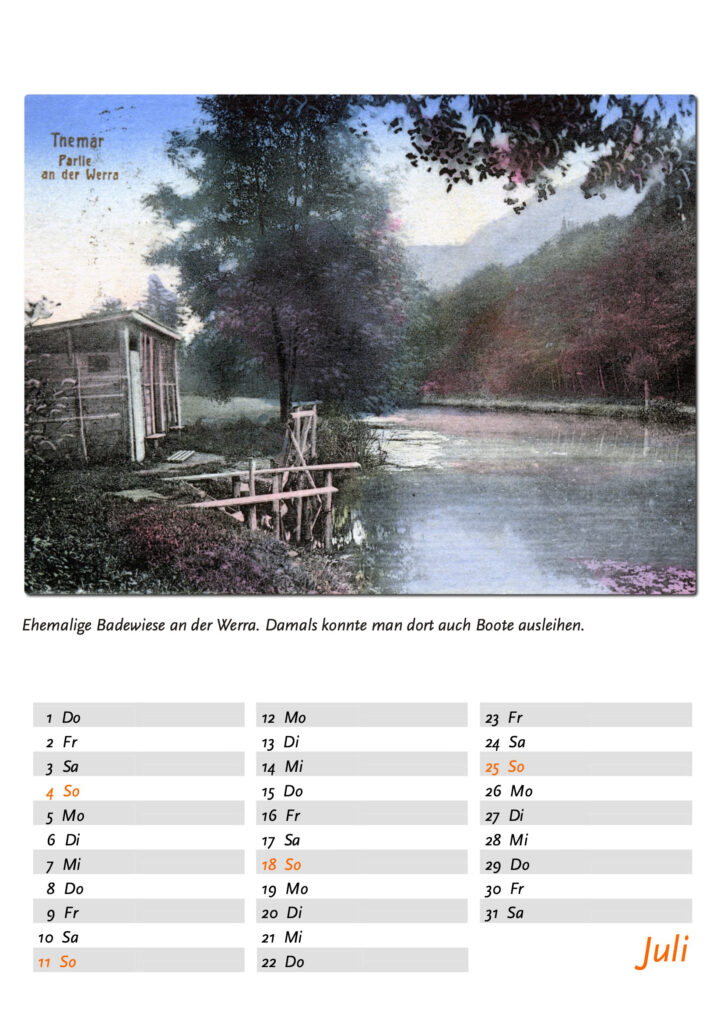 Themar
Partie
an der Werra

Ehemalige Badewiese an der Werra. Damals konnte man dort auch Boote ausleihen.

1 Do
2 Fr
3 Sa
4 So
5 Mo
6 Di
7 Mi
8 Do
9 Fr
10 Sa
11 So

12 Mo
13 Di
14 Mi
15 Do
16 Fr
17 Sa
18 So
19 Mo
20 Di
21 Mi
22 Do

23 Fr
24 Sa
25 So
26 Mo
27 Di
28 Mi
29 Do
30 Fr
31 Sa

Juli